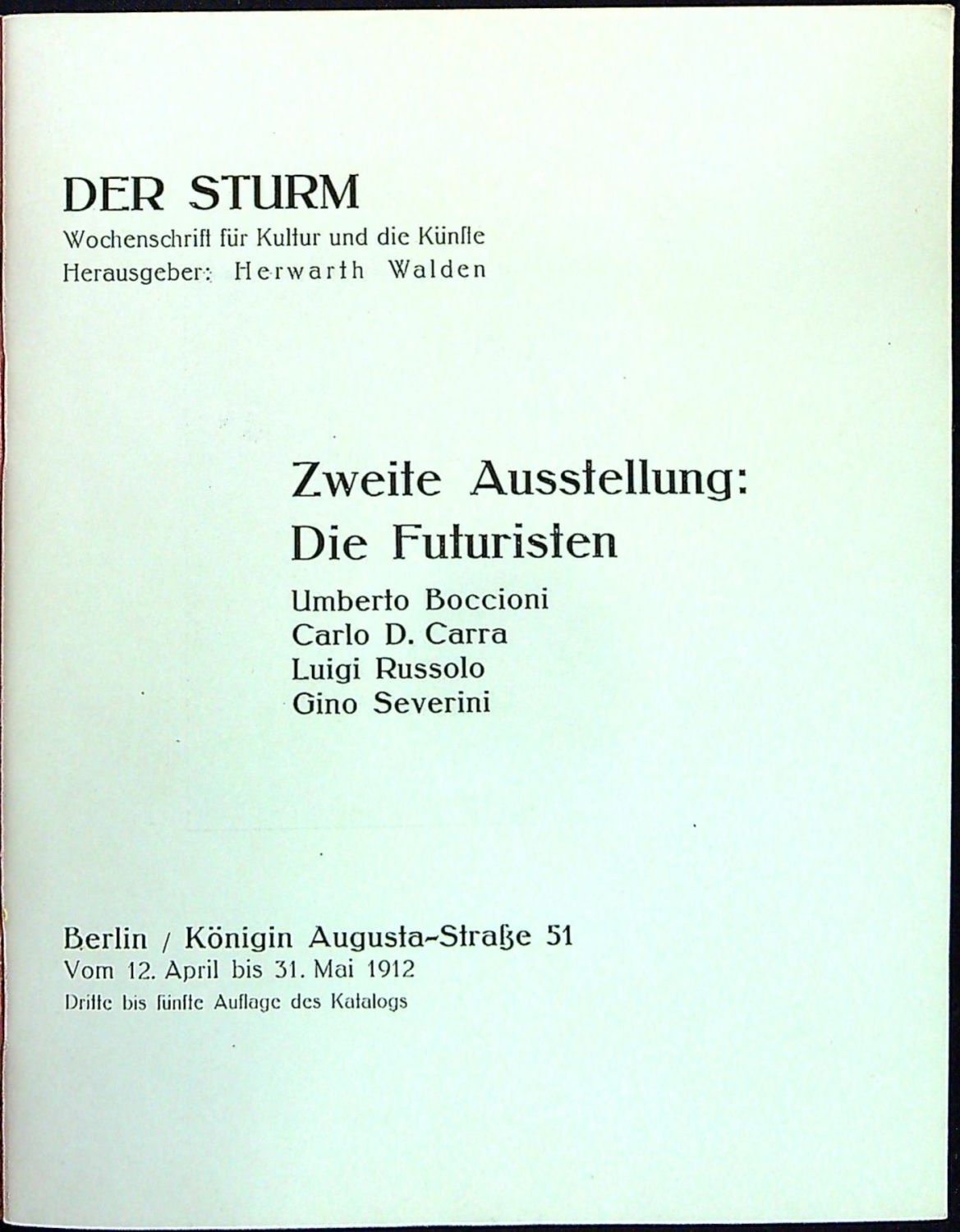 DER STURM
Wochenschrift für Kultur und die Künste
Herausgeber: Herwarth Walden

Zweite Ausstellung:
Die Futuristen
Umberto Boccioni
Carlo D. Carra
Luigi Russolo
Gino Severini

Berlin / Königin Augusta-Straße 51
Vom 12. April bis 31. Mai 1912
Dritte bis fünfte Auflage des Katalogs